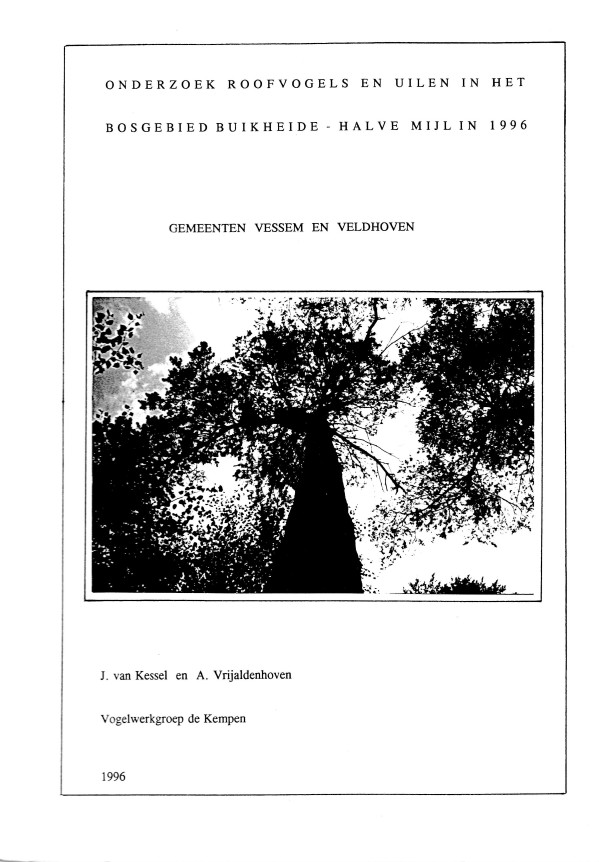 ONDERZOEK ROOFVOGELS EN UILEN IN HET BOSGEBIED BUIKHEIDE - HALVE MIJL IN 1996

GEMEENTEN VESSEM EN VELDHOVEN

J. van Kessel en A. Vrijaldenhoven

Vogelwerkgroep de Kempen

1996